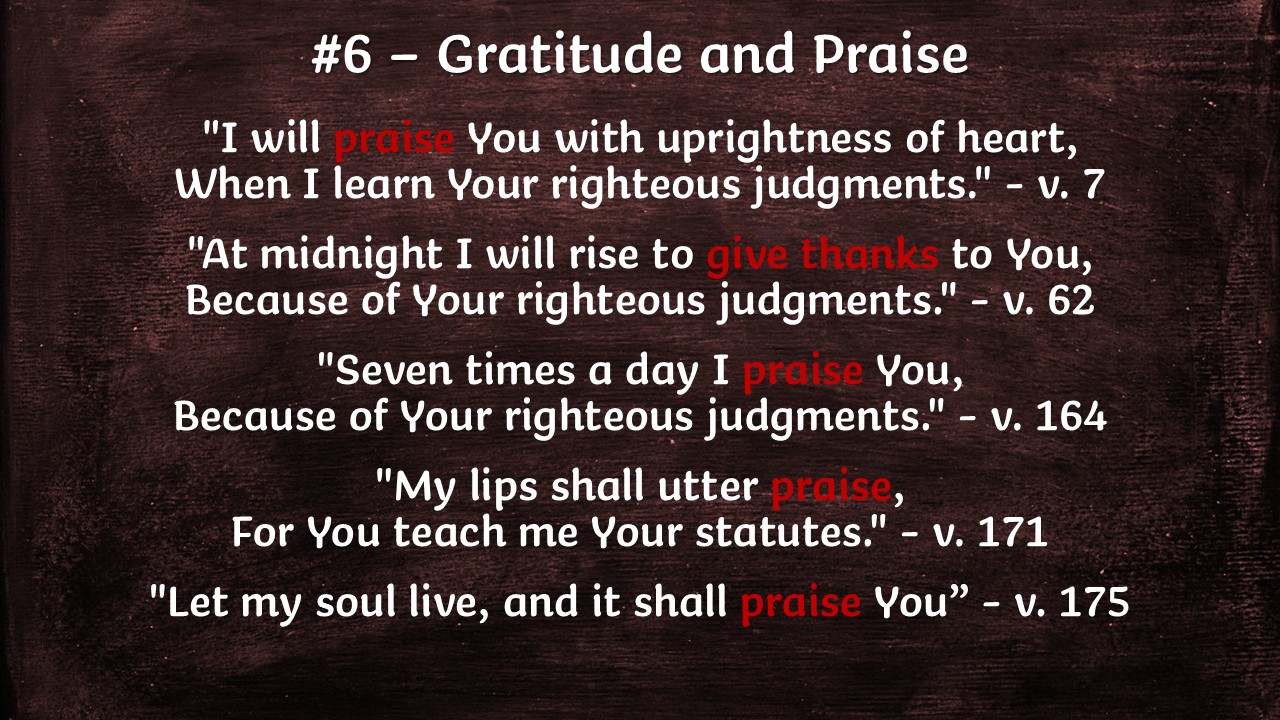 #6 – Gratitude and Praise

"I will praise You with uprightness of heart,
When I learn Your righteous judgments." - v. 7

"At midnight I will rise to give thanks to You,
Because of Your righteous judgments." - v. 62

"Seven times a day I praise You,
Because of Your righteous judgments." - v. 164

"My lips shall utter praise,
For You teach me Your statutes." - v. 171

"Let my soul live, and it shall praise You" - v. 175